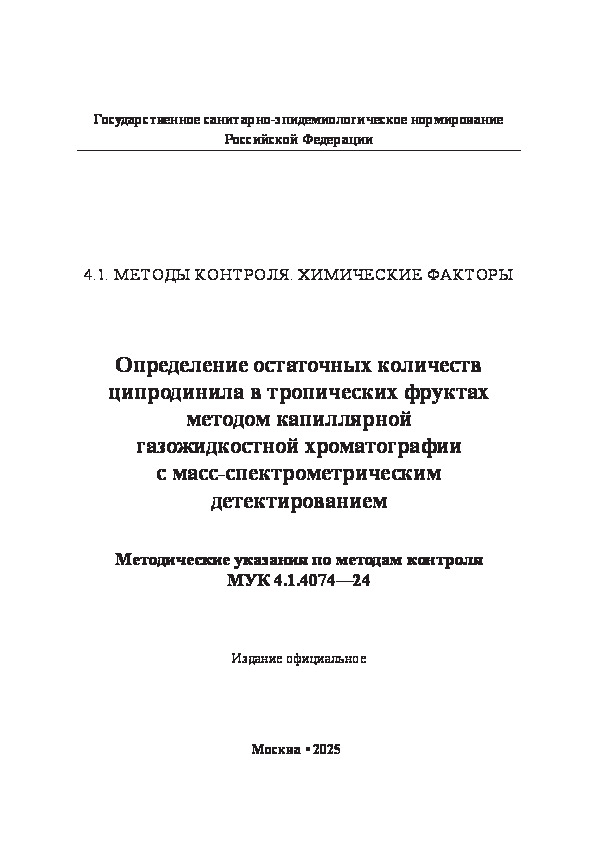 Государственное санитарно-эпидемиологическое нормирование
Российской Федерации

4.1. МЕТОДЫ КОНТРОЛЯ. ХИМИЧЕСКИЕ ФАКТОРЫ

Определение остаточных количеств ципродинила в тропических фруктах методом капиллярной газожидкостной хроматографии с масс-спектрометрическим детектированием

Методические указания по методам контроля
МУК 4.1.4074—24

Издание официальное

Москва • 2025